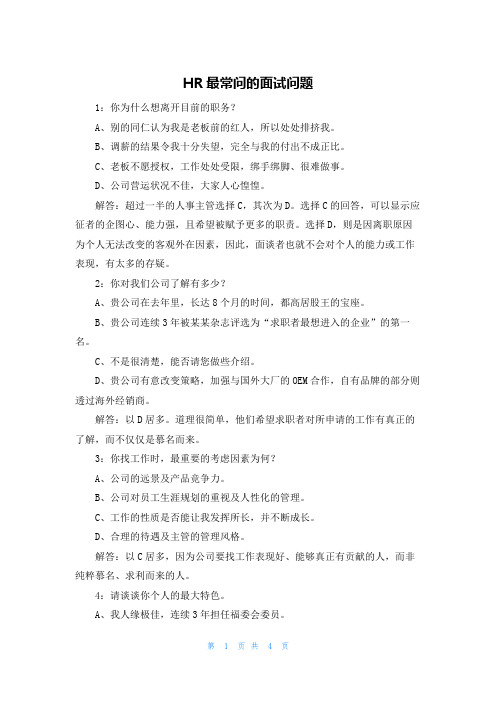 HR 最常问的面试问题

1：你为什么想离开目前的职务？

A、别的同仁认为我是老板前的红人，所以处处排挤我。

B、调薪的结果令我十分失望，完全与我的付出不成正比。

C、老板不愿授权，工作处处受限，绑手绑脚、很难做事。

D、公司营运状况不佳，大家人心惶惶。

解答：超过一半的人事主管选择 C，其次为 D。选择 C 的回答，可以显示应征者的企图心、能力强，且希望被赋予更多的职责。选择 D，则是因离职原因为个人无法改变的客观外在因素，因此，面谈者也就不会对个人的能力或工作表现，有太多的存疑。

2：你对我们公司了解有多少？

A、贵公司在去年里，长达 8 个月的时间，都高居股王的宝座。

B、贵公司连续 3 年被某某杂志评选为“求职者最想进入的企业”的第一名。

C、不是很清楚，能否请您做些介绍。

D、贵公司有意改变策略，加强与国外大厂的 OEM 合作，自有品牌的部分则透过海外经销商。

解答：以 D 居多。道理很简单，他们希望求职者对所申请的工作有真正的了解，而不仅仅是慕名而来。

3：你找工作时，最重要的考虑因素为何？

A、公司的远景及产品竞争力。

B、公司对员工生涯规划的重视及人性化的管理。

C、工作的性质是否能让我发挥所长，并不断成长。

D、合理的待遇及主管的管理风格。

解答：以 C 居多，因为公司要找工作表现好、能够真正有贡献的人，而非纯粹慕名、求利而来的人。

4：请谈谈你个人的最大特色。

A、我人缘极佳，连续 3 年担任福委会委员。

第 1 页 共 4 页